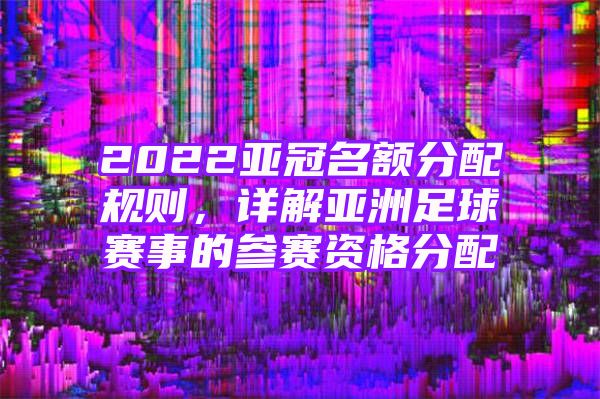 2022亚冠名额分配规则，详解亚洲足球赛事的参赛资格分配